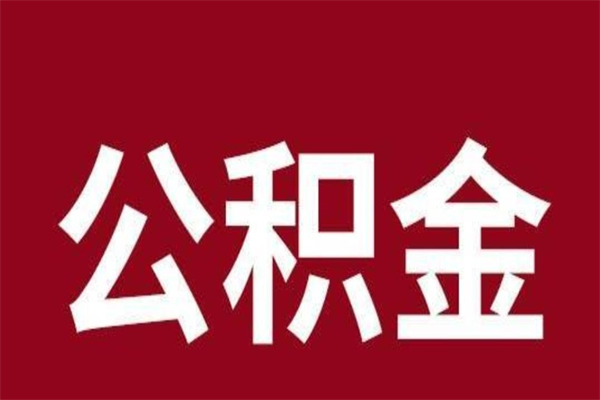 公积金